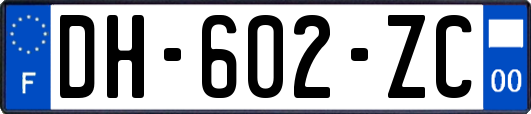 F
DH-602-ZC
00